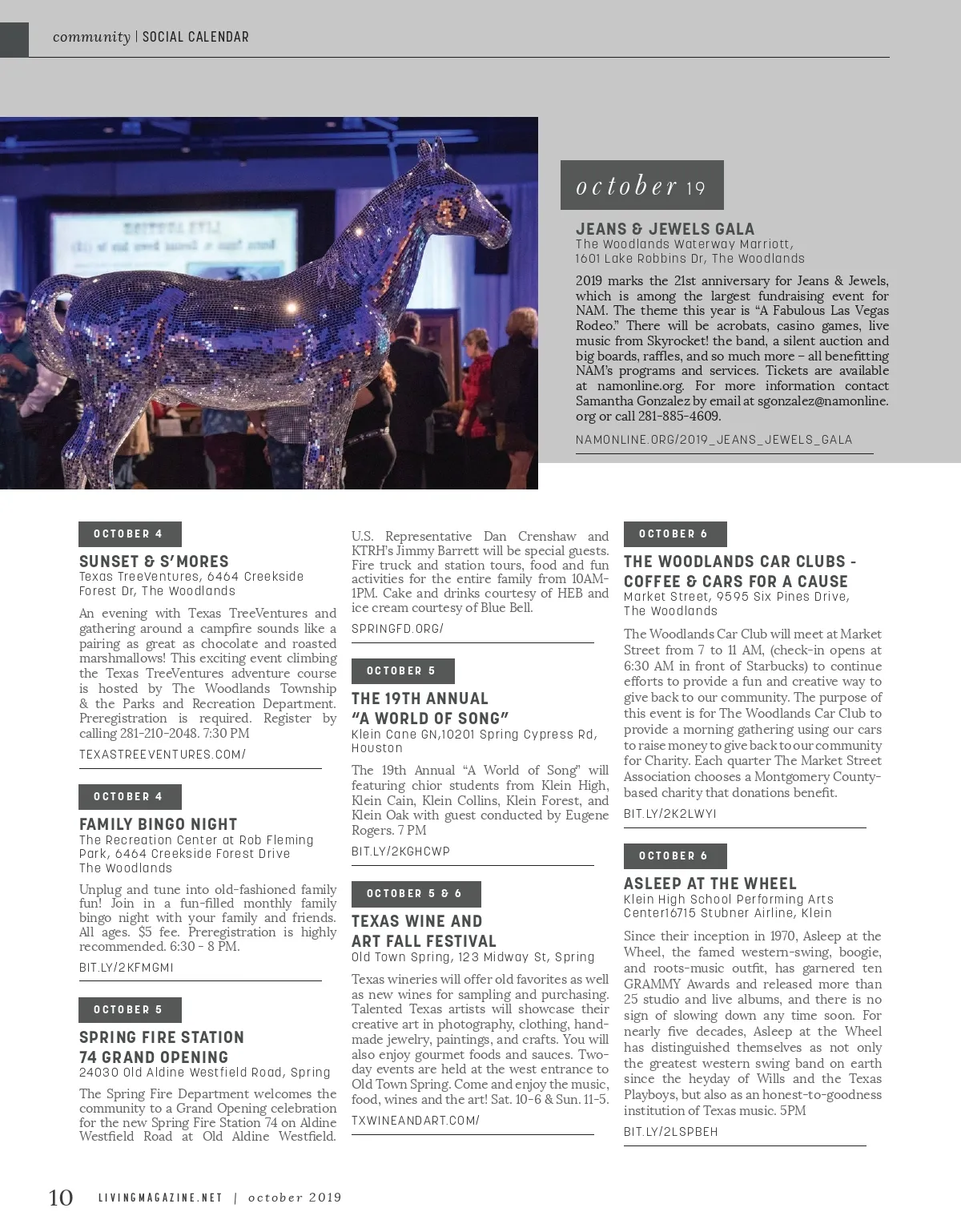 community | SOCIAL CALENDAR

october 19

JEANS & JEWELS GALA
The Woodlands Waterway Marriott, 1601 Lake Robbins Dr, The Woodlands

2019 marks the 21st anniversary for Jeans & Jewels, which is among the largest fundraising event for NAM. The theme this year is "A Fabulous Las Vegas Rodeo." There will be acrobats, casino games, live music from Skyrocket! the band, a silent auction and big boards, raffles, and so much more – all benefitting NAM's programs and services. Tickets are available at namonline.org. For more information contact Samantha Gonzalez by email at sgonzalez@namonline.org or call 281-885-4609.

NAMONLINE.ORG/2019_JEANS_JEWELS_GALA

OCTOBER 4

SUNSET & S'MORES
Texas TreeVentures, 6464 Creekside Forest Dr, The Woodlands

An evening with Texas TreeVentures and gathering around a campfire sounds like a pairing as great as chocolate and roasted marshmallows! This exciting event climbing the Texas TreeVentures adventure course is hosted by The Woodlands Township & the Parks and Recreation Department. Preregistration is required. Register by calling 281-210-2048. 7:30 PM

TEXASTREEVENTURES.COM/

OCTOBER 4

FAMILY BINGO NIGHT
The Recreation Center at Rob Fleming Park, 6464 Creekside Forest Drive The Woodlands

Unplug and tune into old-fashioned family fun! Join in a fun-filled monthly family bingo night with your family and friends. All ages. $5 fee. Preregistration is highly recommended. 6:30 - 8 PM.

BIT.LY/2KFMGMI

OCTOBER 5

SPRING FIRE STATION 74 GRAND OPENING
24030 Old Aldine Westfield Road, Spring

The Spring Fire Department welcomes the community to a Grand Opening celebration for the new Spring Fire Station 74 on Aldine Westfield Road at Old Aldine Westfield. U.S. Representative Dan Crenshaw and KTRH's Jimmy Barrett will be special guests. Fire truck and station tours, food and fun activities for the entire family from 10AM-1PM. Cake and drinks courtesy of HEB and ice cream courtesy of Blue Bell.

SPRINGFD.ORG/

OCTOBER 5

THE 19TH ANNUAL "A WORLD OF SONG"
Klein Cane GN,10201 Spring Cypress Rd, Houston

The 19th Annual "A World of Song" will featuring chior students from Klein High, Klein Cain, Klein Collins, Klein Forest, and Klein Oak with guest conducted by Eugene Rogers. 7 PM

BIT.LY/2KGHCWP

OCTOBER 5 & 6

TEXAS WINE AND ART FALL FESTIVAL
Old Town Spring, 123 Midway St, Spring

Texas wineries will offer old favorites as well as new wines for sampling and purchasing. Talented Texas artists will showcase their creative art in photography, clothing, handmade jewelry, paintings, and crafts. You will also enjoy gourmet foods and sauces. Two-day events are held at the west entrance to Old Town Spring. Come and enjoy the music, food, wines and the art! Sat. 10-6 & Sun. 11-5.

TXWINEANDART.COM/

OCTOBER 6

THE WOODLANDS CAR CLUBS - COFFEE & CARS FOR A CAUSE
Market Street, 9595 Six Pines Drive, The Woodlands

The Woodlands Car Club will meet at Market Street from 7 to 11 AM, (check-in opens at 6:30 AM in front of Starbucks) to continue efforts to provide a fun and creative way to give back to our community. The purpose of this event is for The Woodlands Car Club to provide a morning gathering using our cars to raise money to give back to our community for Charity. Each quarter The Market Street Association chooses a Montgomery County-based charity that donations benefit.

BIT.LY/2K2LWYI

OCTOBER 6

ASLEEP AT THE WHEEL
Klein High School Performing Arts Center16715 Stubner Airline, Klein

Since their inception in 1970, Asleep at the Wheel, the famed western-swing, boogie, and roots-music outfit, has garnered ten GRAMMY Awards and released more than 25 studio and live albums, and there is no sign of slowing down any time soon. For nearly five decades, Asleep at the Wheel has distinguished themselves as not only the greatest western swing band on earth since the heyday of Wills and the Texas Playboys, but also as an honest-to-goodness institution of Texas music. 5PM

BIT.LY/2LSPBEH

10 LIVINGMAGAZINE.NET | october 2019